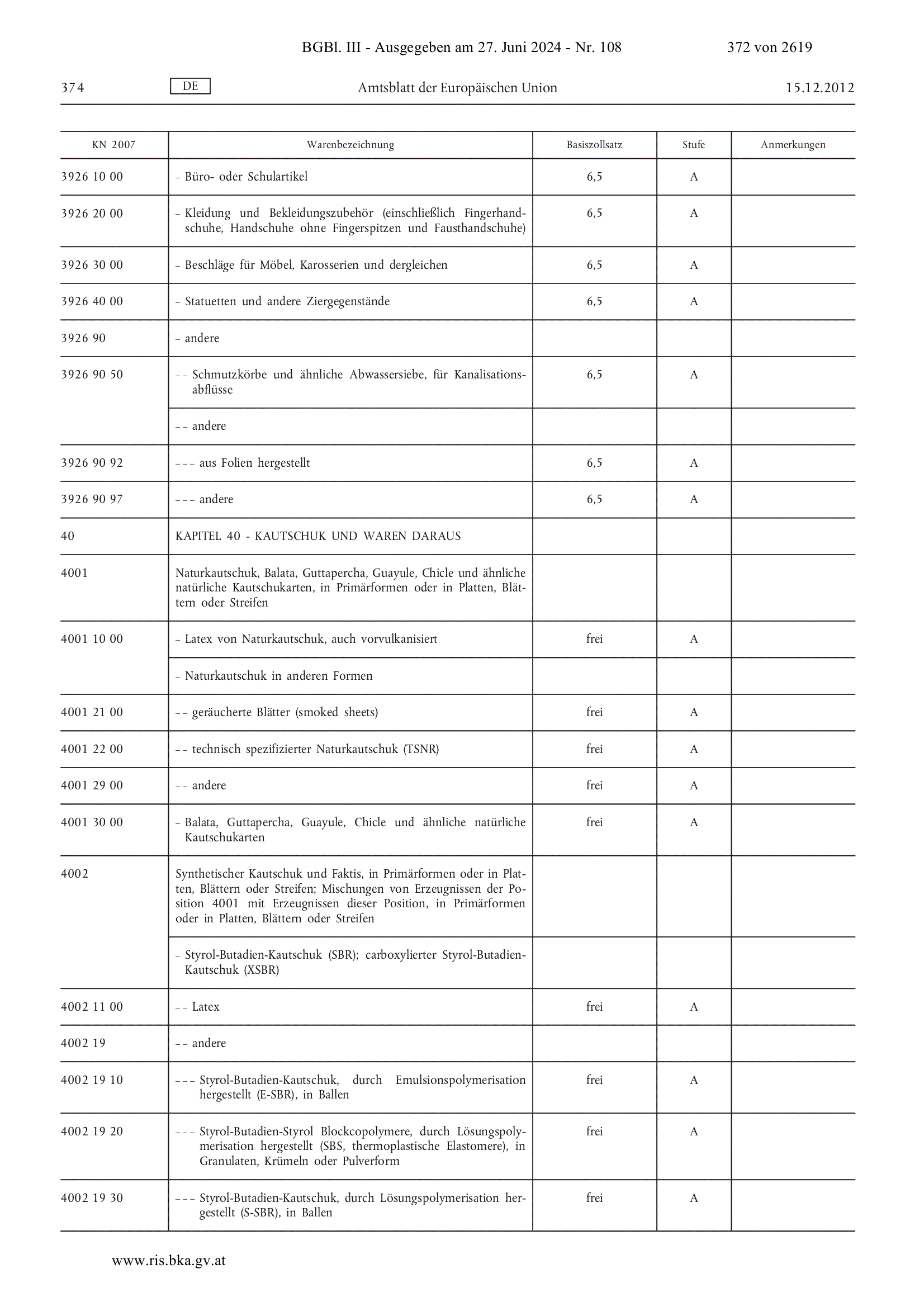 BGBl. III - Ausgegeben am 27. Juni 2024 - Nr. 108

372 von 2619

374 DE Amtsblatt der Europäischen Union 15.12.2012

| KN 2007 | Warenbezeichnung | Basiszollsatz | Stufe | Anmerkungen |
|---|---|---|---|---|
| 3926 10 00 | – Büro- oder Schulartikel | 6,5 | A | |
| 3926 20 00 | – Kleidung und Bekleidungszubehör (einschließlich Fingerhandschuhe, Handschuhe ohne Fingerspitzen und Fausthandschuhe) | 6,5 | A | |
| 3926 30 00 | – Beschläge für Möbel, Karosserien und dergleichen | 6,5 | A | |
| 3926 40 00 | – Statuetten und andere Ziergegenstände | 6,5 | A | |
| 3926 90 | – andere | | | |
| 3926 90 50 | – – Schmutzkörbe und ähnliche Abwassersiebe, für Kanalisationsabflüsse | 6,5 | A | |
| | – – andere | | | |
| 3926 90 92 | – – – aus Folien hergestellt | 6,5 | A | |
| 3926 90 97 | – – – andere | 6,5 | A | |
| 40 | KAPITEL 40 - KAUTSCHUK UND WAREN DARAUS | | | |
| 4001 | Naturkautschuk, Balata, Guttapercha, Guayule, Chicle und ähnliche natürliche Kautschukarten, in Primärformen oder in Platten, Blättern oder Streifen | | | |
| 4001 10 00 | – Latex von Naturkautschuk, auch vorvulkanisiert | frei | A | |
| | – Naturkautschuk in anderen Formen | | | |
| 4001 21 00 | – – geräucherte Blätter (smoked sheets) | frei | A | |
| 4001 22 00 | – – technisch spezifizierter Naturkautschuk (TSNR) | frei | A | |
| 4001 29 00 | – – andere | frei | A | |
| 4001 30 00 | – Balata, Guttapercha, Guayule, Chicle und ähnliche natürliche Kautschukarten | frei | A | |
| 4002 | Synthetischer Kautschuk und Faktis, in Primärformen oder in Platten, Blättern oder Streifen; Mischungen von Erzeugnissen der Position 4001 mit Erzeugnissen dieser Position, in Primärformen oder in Platten, Blättern oder Streifen | | | |
| | – Styrol-Butadien-Kautschuk (SBR); carboxylierter Styrol-Butadien-Kautschuk (XSBR) | | | |
| 4002 11 00 | – – Latex | frei | A | |
| 4002 19 | – – andere | | | |
| 4002 19 10 | – – – Styrol-Butadien-Kautschuk, durch Emulsionspolymerisation hergestellt (E-SBR), in Ballen | frei | A | |
| 4002 19 20 | – – – Styrol-Butadien-Styrol Blockcopolymere, durch Lösungspolymerisation hergestellt (SBS, thermoplastische Elastomere), in Granulaten, Krümeln oder Pulverform | frei | A | |
| 4002 19 30 | – – – Styrol-Butadien-Kautschuk, durch Lösungspolymerisation hergestellt (S-SBR), in Ballen | frei | A | |

www.ris.bka.gv.at